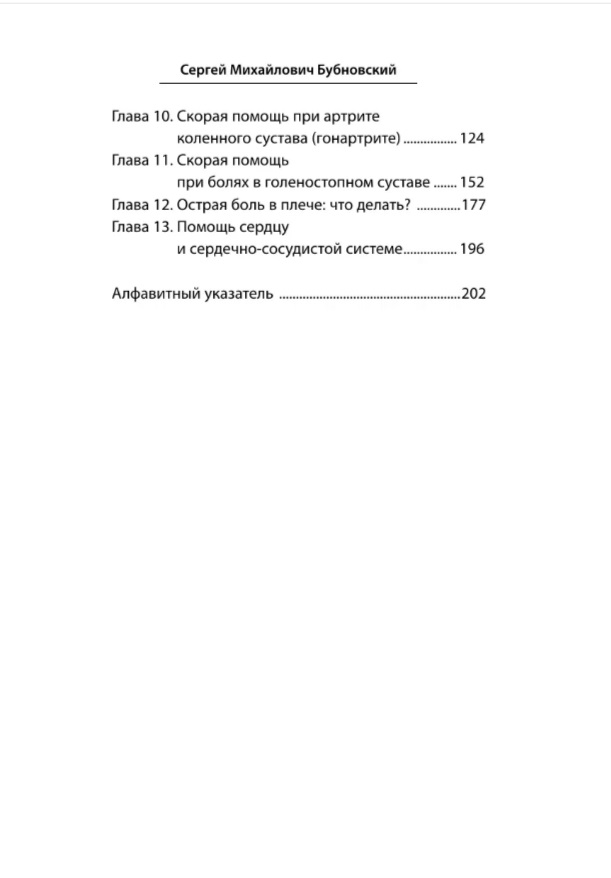 Сергей Михайлович Бубновский

Глава 10. Скорая помощь при артрите коленного сустава (гонартрите) ................ 124
Глава 11. Скорая помощь при болях в голеностопном суставе ....... 152
Глава 12. Острая боль в плече: что делать? .............177
Глава 13. Помощь сердцу и сердечно-сосудистой системе................ 196

Алфавитный указатель ......................................................202